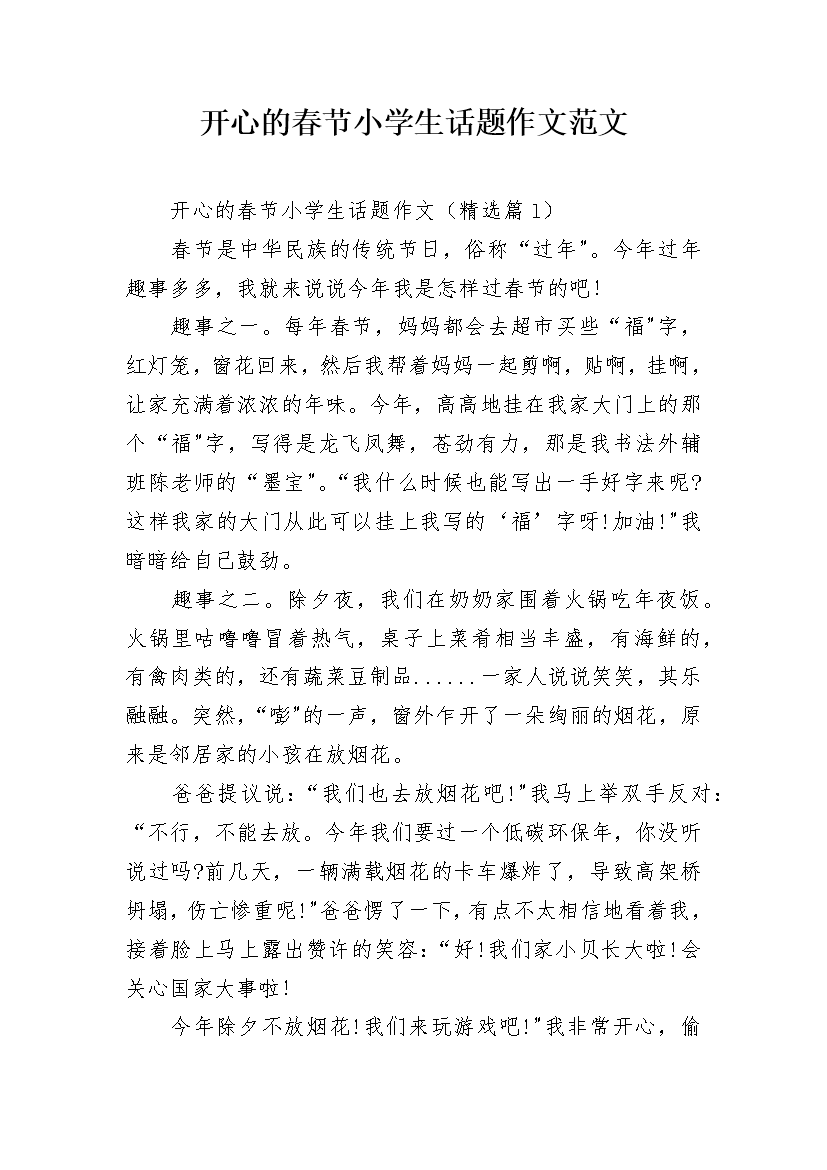 开心的春节小学生话题作文范文

开心的春节小学生话题作文（精选篇1）

春节是中华民族的传统节日，俗称“过年”。今年过年趣事多多，我就来说说今年我是怎样过春节的吧!

趣事之一。每年春节，妈妈都会去超市买些“福”字，红灯笼，窗花回来，然后我帮着妈妈一起剪啊，贴啊，挂啊，让家充满着浓浓的年味。今年，高高地挂在我家大门上的那个“福”字，写得是龙飞凤舞，苍劲有力，那是我书法外辅班陈老师的“墨宝”。“我什么时候也能写出一手好字来呢?这样我家的大门从此可以挂上我写的‘福’字呀!加油!”我暗暗给自己鼓劲。

趣事之二。除夕夜，我们在奶奶家围着火锅吃年夜饭。火锅里咕噜噜冒着热气，桌子上菜肴相当丰盛，有海鲜的，有禽肉类的，还有蔬菜豆制品......一家人说说笑笑，其乐融融。突然，“嘭”的一声，窗外乍开了一朵绚丽的烟花，原来是邻居家的小孩在放烟花。

爸爸提议说：“我们也去放烟花吧!”我马上举双手反对：“不行，不能去放。今年我们要过一个低碳环保年，你没听说过吗?前几天，一辆满载烟花的卡车爆炸了，导致高架桥坍塌，伤亡惨重呢!”爸爸愣了一下，有点不太相信地看着我，接着脸上马上露出赞许的笑容：“好!我们家小贝长大啦!会关心国家大事啦!

今年除夕不放烟花!我们来玩游戏吧!”我非常开心，偷